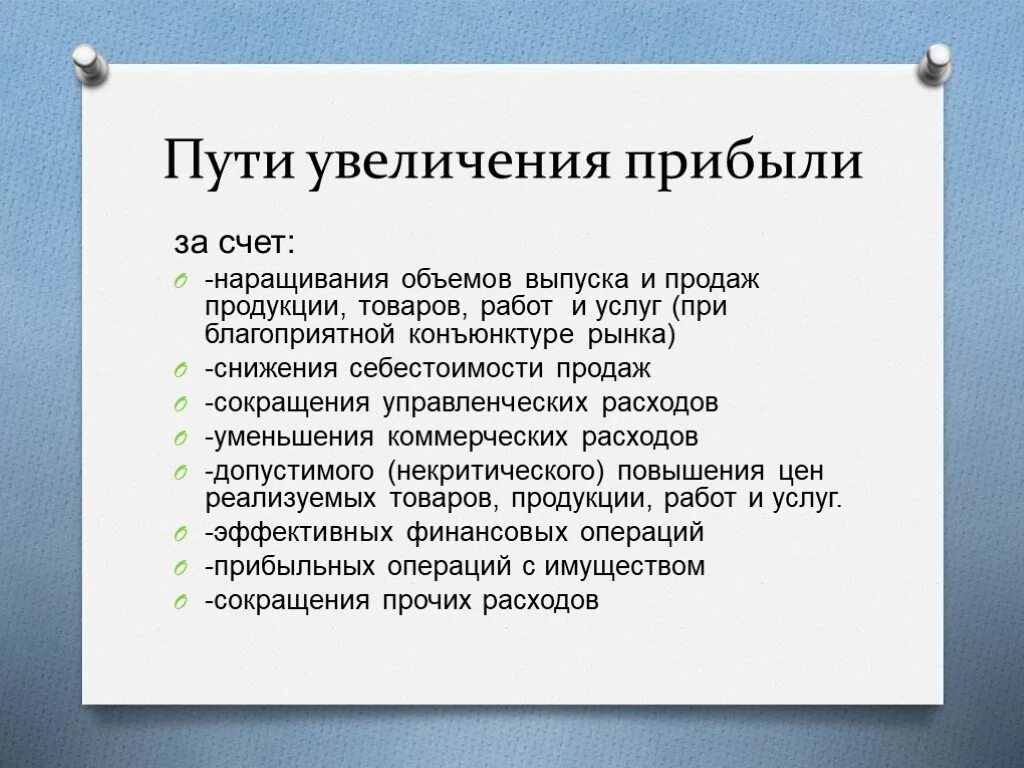 Пути увеличения прибыли

за счет:
-наращивания объемов выпуска и продаж продукции, товаров, работ и услуг (при благоприятной конъюнктуре рынка)
-снижения себестоимости продаж
-сокращения управленческих расходов
-уменьшения коммерческих расходов
-допустимого (некритического) повышения цен реализуемых товаров, продукции, работ и услуг.
-эффективных финансовых операций
-прибыльных операций с имуществом
-сокращения прочих расходов